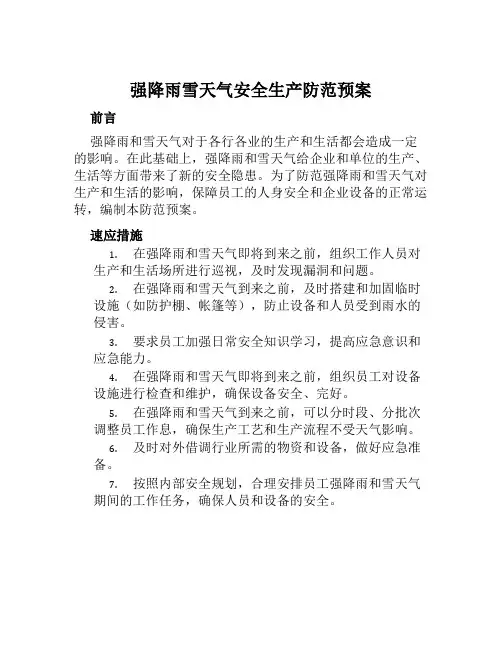 强降雨雪天气安全生产防范预案

前言

强降雨和雪天气对于各行各业的生产和生活都会造成一定的影响。在此基础上，强降雨和雪天气给企业和单位的生产、生活等方面带来了新的安全隐患。为了防范强降雨和雪天气对生产和生活的影响，保障员工的人身安全和企业设备的正常运转，编制本防范预案。

速应措施

1. 在强降雨和雪天气即将到来之前，组织工作人员对生产和生活场所进行巡视，及时发现漏洞和问题。

2. 在强降雨和雪天气到来之前，及时搭建和加固临时设施（如防护棚、帐篷等），防止设备和人员受到雨水的侵害。

3. 要求员工加强日常安全知识学习，提高应急意识和应急能力。

4. 在强降雨和雪天气即将到来之前，组织员工对设备设施进行检查和维护，确保设备安全、完好。

5. 在强降雨和雪天气到来之前，可以分时段、分批次调整员工作息，确保生产工艺和生产流程不受天气影响。

6. 及时对外借调行业所需的物资和设备，做好应急准备。

7. 按照内部安全规划，合理安排员工强降雨和雪天气期间的工作任务，确保人员和设备的安全。